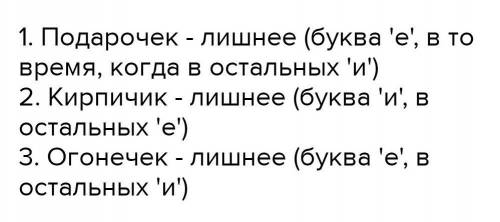 1. Подарочек - лишнее (буква 'е', в то время, когда в остальных 'и')
2. Кирпичик - лишнее (буква 'и', в остальных 'е')
3. Огонечек - лишнее (буква 'е', в остальных 'и')